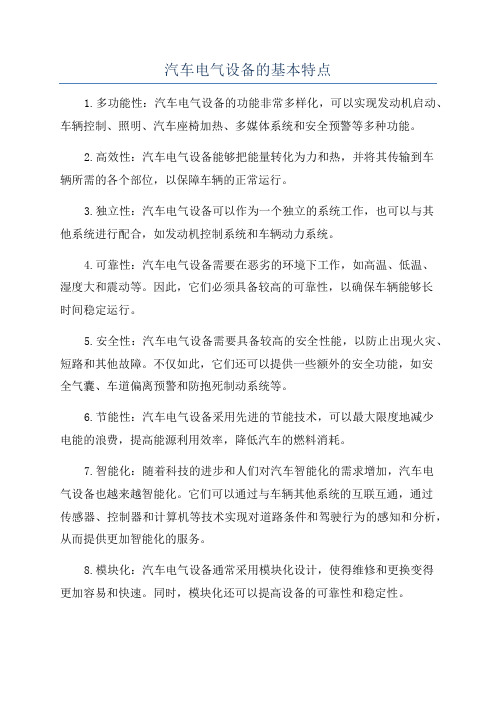 汽车电气设备的基本特点

1.多功能性：汽车电气设备的功能非常多样化，可以实现发动机启动、车辆控制、照明、汽车座椅加热、多媒体系统和安全预警等多种功能。

2.高效性：汽车电气设备能够把能量转化为力和热，并将其传输到车辆所需的各个部位，以保障车辆的正常运行。

3.独立性：汽车电气设备可以作为一个独立的系统工作，也可以与其他系统进行配合，如发动机控制系统和车辆动力系统。

4.可靠性：汽车电气设备需要在恶劣的环境下工作，如高温、低温、湿度大和震动等。因此，它们必须具备较高的可靠性，以确保车辆能够长时间稳定运行。

5.安全性：汽车电气设备需要具备较高的安全性能，以防止出现火灾、短路和其他故障。不仅如此，它们还可以提供一些额外的安全功能，如安全气囊、车道偏离预警和防抱死制动系统等。

6.节能性：汽车电气设备采用先进的节能技术，可以最大限度地减少电能的浪费，提高能源利用效率，降低汽车的燃料消耗。

7.智能化：随着科技的进步和人们对汽车智能化的需求增加，汽车电气设备也越来越智能化。它们可以通过与车辆其他系统的互联互通，通过传感器、控制器和计算机等技术实现对道路条件和驾驶行为的感知和分析，从而提供更加智能化的服务。

8.模块化：汽车电气设备通常采用模块化设计，使得维修和更换变得更加容易和快速。同时，模块化还可以提高设备的可靠性和稳定性。